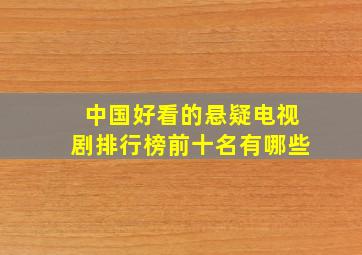 中国好看的悬疑电视剧排行榜前十名有哪些